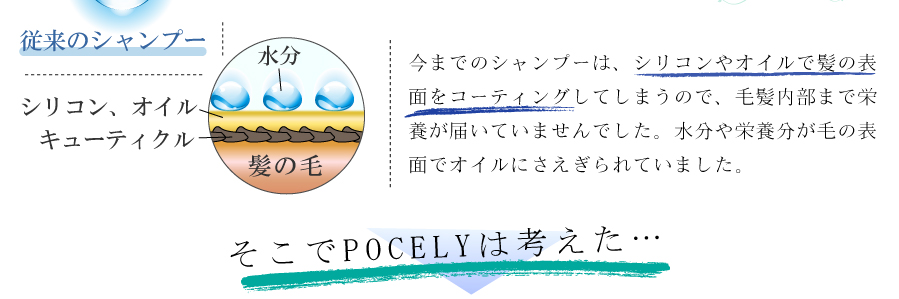 従来のシャンプー

水分

シリコン、オイル

キューティクル

髪の毛

今までのシャンプーは、シリコンやオイルで髪の表面をコーティングしてしまうので、毛髪内部まで栄養が届いていませんでした。水分や栄養分が毛の表面でオイルにさえぎられていました。

そこでPOCELYは考えた…